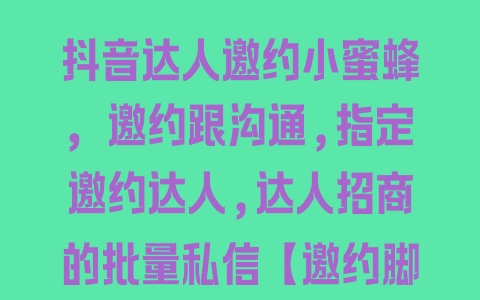 抖音达人邀约小蜜蜂，邀约跟沟通，指定邀约达人，达人招商的批量私信【邀约脚